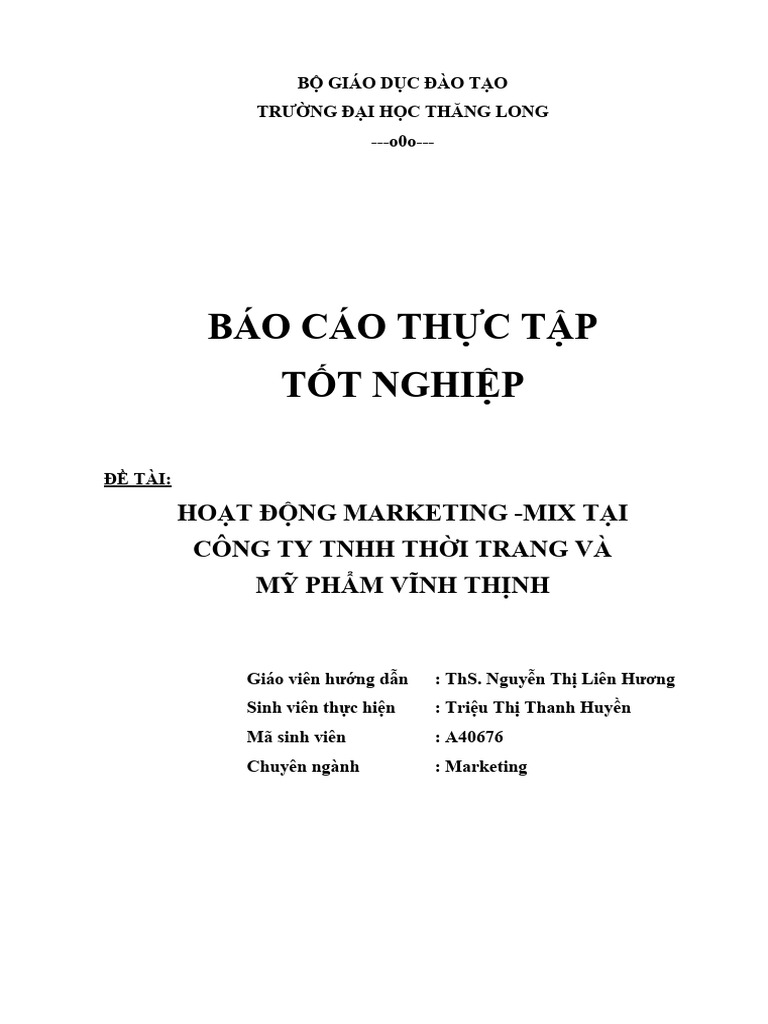 BỘ GIÁO DỤC ĐÀO TẠO
TRƯỜNG ĐẠI HỌC THĂNG LONG
---o0o---

BÁO CÁO THỰC TẬP
TỐT NGHIỆP

ĐỀ TÀI:
HOẠT ĐỘNG MARKETING -MIX TẠI CÔNG TY TNHH THỜI TRANG VÀ MỸ PHẨM VĨNH THỊNH

Giáo viên hướng dẫn : ThS. Nguyễn Thị Liên Hương
Sinh viên thực hiện : Triệu Thị Thanh Huyền
Mã sinh viên : A40676
Chuyên ngành : Marketing